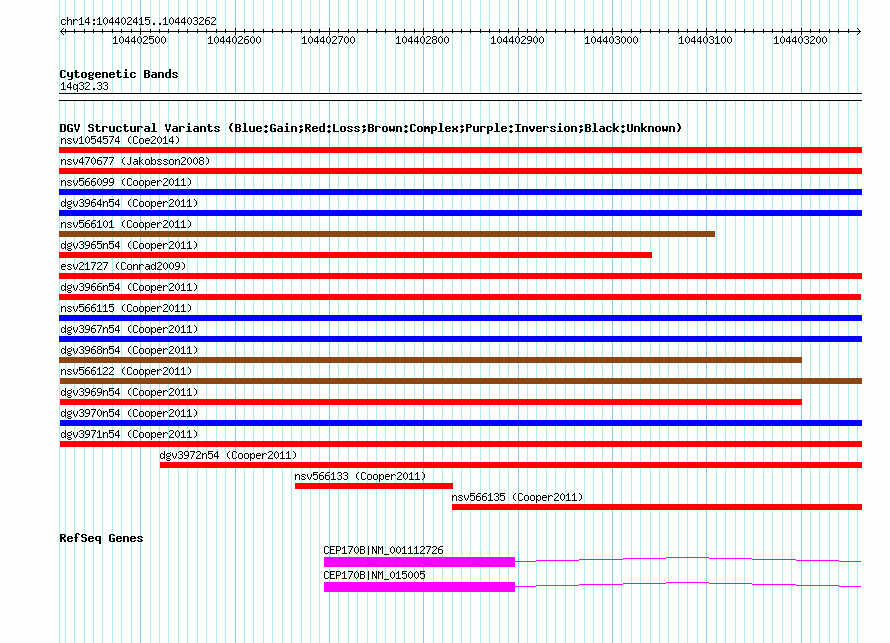 chr14:104402415..104403262

104402500 104402600 104402700 104402800 104402900 104403000 104403100 104403200

Cytogenetic Bands
14q32.33

DGV Structural Variants (Blue:Gain;Red:Loss;Brown:Complex;Purple:Inversion;Black:Unknown)
nsv1054574 (Coe2014)
nsv470677 (Jakobsson2008)
nsv566099 (Cooper2011)
dgv3964n54 (Cooper2011)
nsv566101 (Cooper2011)
dgv3965n54 (Cooper2011)
esv21727 (Conrad2009)
dgv3966n54 (Cooper2011)
nsv566115 (Cooper2011)
dgv3967n54 (Cooper2011)
dgv3968n54 (Cooper2011)
nsv566122 (Cooper2011)
dgv3969n54 (Cooper2011)
dgv3970n54 (Cooper2011)
dgv3971n54 (Cooper2011)
dgv3972n54 (Cooper2011)
nsv566133 (Cooper2011)
nsv566135 (Cooper2011)

RefSeq Genes
CEP170B|NM_001112726
CEP170B|NM_015005